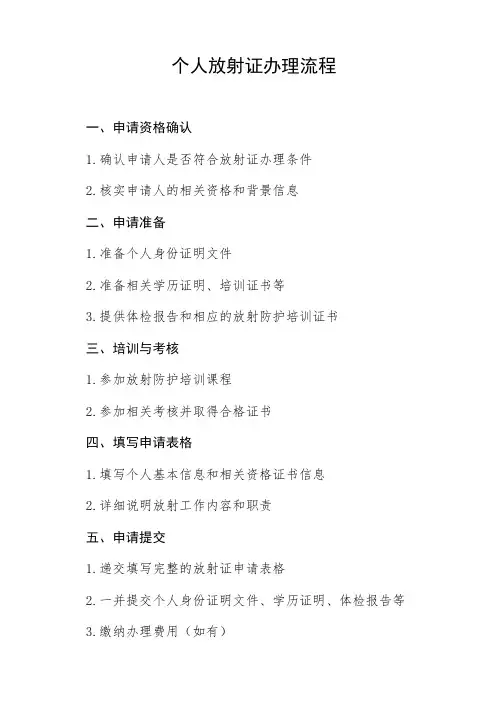 个人放射证办理流程

一、申请资格确认

1. 确认申请人是否符合放射证办理条件

2. 核实申请人的相关资格和背景信息

二、申请准备

1. 准备个人身份证明文件

2. 准备相关学历证明、培训证书等

3. 提供体检报告和相应的放射防护培训证书

三、培训与考核

1. 参加放射防护培训课程

2. 参加相关考核并取得合格证书

四、填写申请表格

1. 填写个人基本信息和相关资格证书信息

2. 详细说明放射工作内容和职责

五、申请提交

1. 递交填写完整的放射证申请表格

2. 一并提交个人身份证明文件、学历证明、体检报告等

3. 缴纳办理费用（如有）